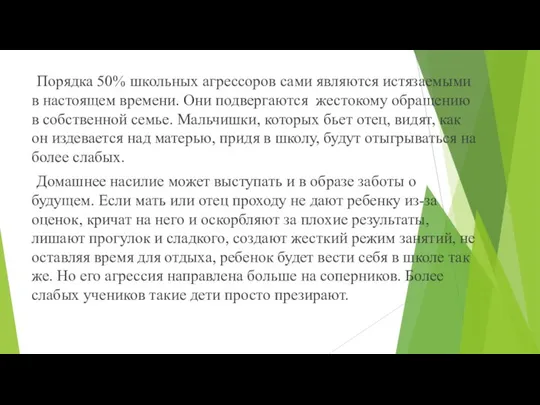 Порядка 50% школьных агрессоров сами являются истязаемыми в настоящем времени. Они подвергаются жестокому обращению в собственной семье. Мальчишки, которых бьет отец, видят, как он издевается над матерью, придя в школу, будут отыгрываться на более слабых.

Домашнее насилие может выступать и в образе заботы о будущем. Если мать или отец проходу не дают ребенку из-за оценок, кричат на него и оскорбляют за плохие результаты, лишают прогулок и сладкого, создают жесткий режим занятий, не оставляя время для отдыха, ребенок будет вести себя в школе так же. Но его агрессия направлена больше на соперников. Более слабых учеников такие дети просто презирают.